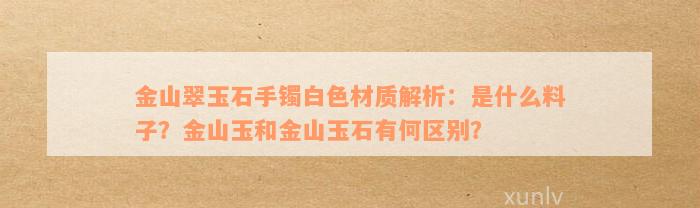 金山翠玉石手镯白色材质解析：是什么料子？金山玉和金山玉石有何区别？

xunlv